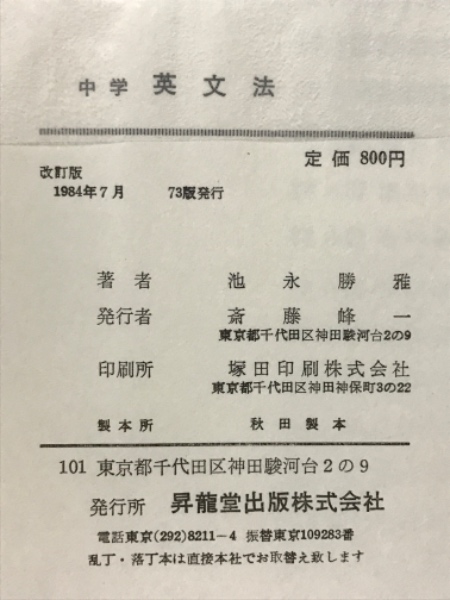 中学 英 文 法

定 価 800円

改訂版
1984年7月 73版発行

著 者 池 永 勝 雅

発行者 斎 藤 峰 一
東京都千代田区神田駿河台2の9

印刷所 塚田印刷株式会社
東京都千代田区神田神保町3の22

製本所 秋 田 製 本

101 東京都千代田区神田駿河台2の9

発行所 昇龍堂出版株式会社

電話東京(292)8211－4 振替東京109283番
乱丁・落丁本は直接本社でお取替え致します